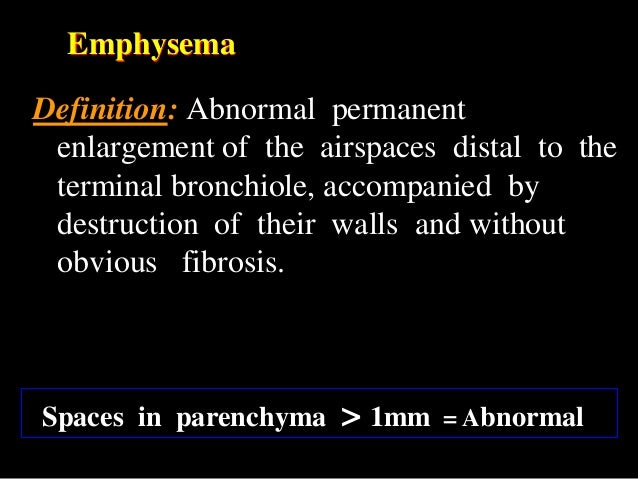 Emphysema

Definition: Abnormal permanent enlargement of the airspaces distal to the terminal bronchiole, accompanied by destruction of their walls and without obvious fibrosis.

Spaces in parenchyma > 1mm = Abnormal